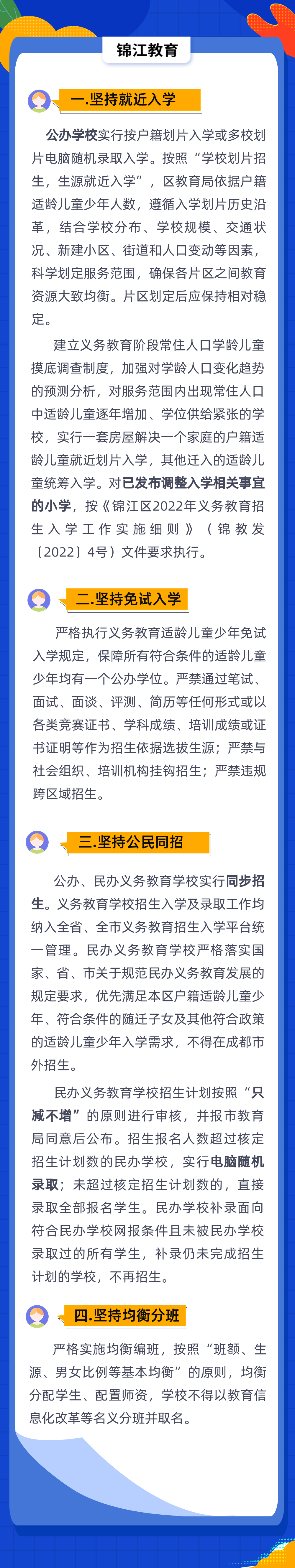 锦江教育

一.坚持就近入学

公办学校实行按户籍划片入学或多校划片电脑随机录取入学。按照“学校划片招生，生源就近入学”，区教育局依据户籍适龄儿童少年人数，遵循入学划片历史沿革，结合学校分布、学校规模、交通状况、新建小区、街道和人口变动等因素，科学划定服务范围，确保各片区之间教育资源大致均衡。片区划定后应保持相对稳定。

建立义务教育阶段常住人口学龄儿童摸底调查制度，加强对学龄人口变化趋势的预测分析，对服务范围内出现常住人口中适龄儿童逐年增加、学位供给紧张的学校，实行一套房屋解决一个家庭的户籍适龄儿童就近划片入学，其他迁入的适龄儿童统筹入学。对已发布调整入学相关事宜的小学，按《锦江区2022年义务教育招生入学工作实施细则》（锦教发〔2022〕4号）文件要求执行。

二.坚持免试入学

严格执行义务教育适龄儿童少年免试入学规定，保障所有符合条件的适龄儿童少年均有一个公办学位。严禁通过笔试、面试、面谈、评测、简历等任何形式或以各类竞赛证书、学科成绩、培训成绩或证书证明等作为招生依据选拔生源；严禁与社会组织、培训机构挂钩招生；严禁违规跨区域招生。

三.坚持公民同招

公办、民办义务教育学校实行同步招生。义务教育学校招生入学及录取工作均纳入全省、全市义务教育招生入学平台统一管理。民办义务教育学校严格落实国家、省、市关于规范民办义务教育发展的规定要求，优先满足本区户籍适龄儿童少年、符合条件的随迁子女及其他符合政策的适龄儿童少年入学需求，不得在成都市外招生。

民办义务教育学校招生计划按照“只减不增”的原则进行审核，并报市教育局同意后公布。招生报名人数超过核定招生计划数的民办学校，实行电脑随机录取；未超过核定招生计划数的，直接录取全部报名学生。民办学校补录面向符合民办学校网报条件且未被民办学校录取过的所有学生，补录仍未完成招生计划的学校，不再招生。

四.坚持均衡分班

严格实施均衡编班，按照“班额、生源、男女比例等基本均衡”的原则，均衡分配学生、配置师资，学校不得以教育信息化改革等名义分班并取名。